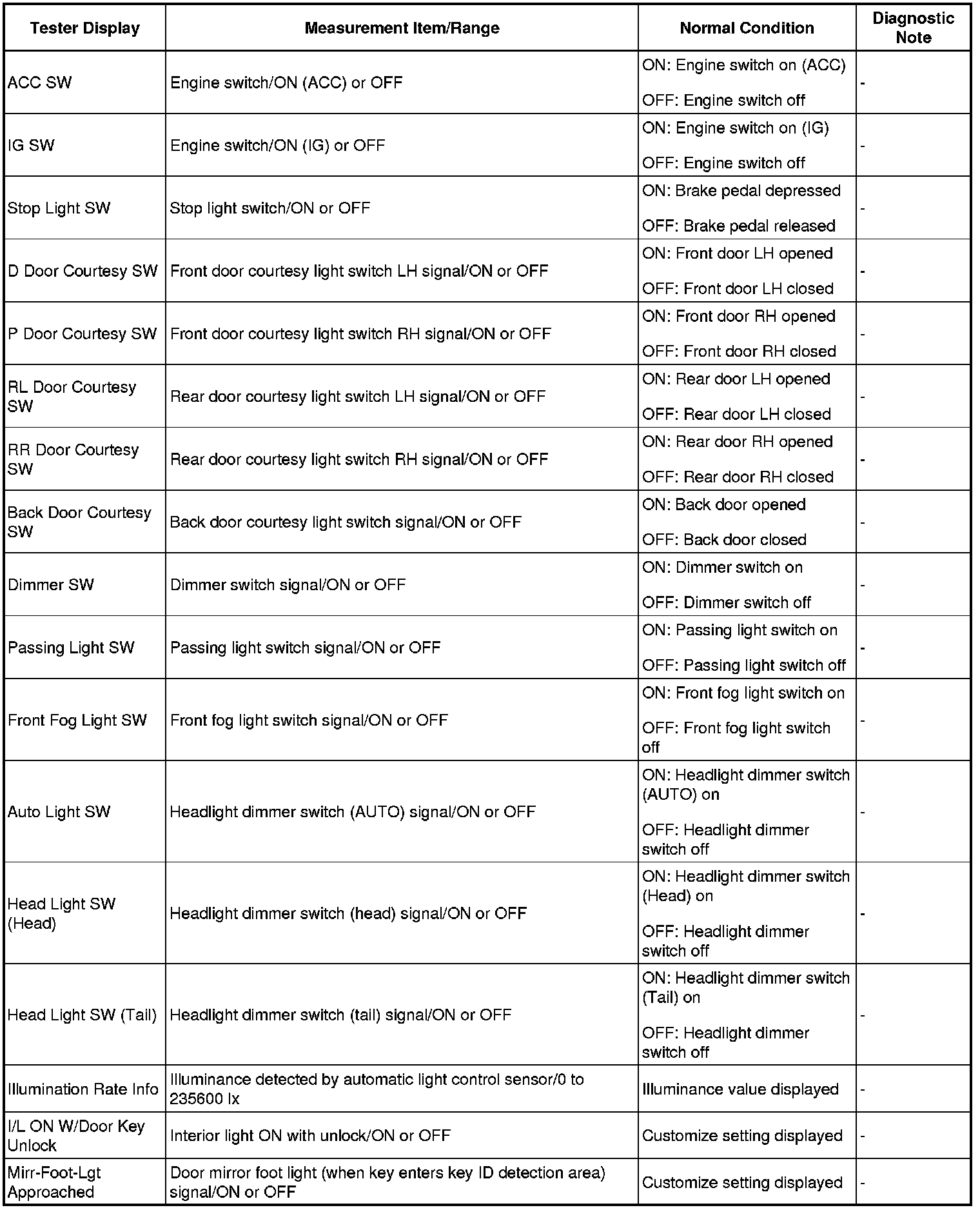 | Tester Display | Measurement Item/Range | Normal Condition | Diagnostic Note |
|---|---|---|---|
| ACC SW | Engine switch/ON (ACC) or OFF | ON: Engine switch on (ACC) OFF: Engine switch off | - |
| IG SW | Engine switch/ON (IG) or OFF | ON: Engine switch on (IG) OFF: Engine switch off | - |
| Stop Light SW | Stop light switch/ON or OFF | ON: Brake pedal depressed OFF: Brake pedal released | - |
| D Door Courtesy SW | Front door courtesy light switch LH signal/ON or OFF | ON: Front door LH opened OFF: Front door LH closed | - |
| P Door Courtesy SW | Front door courtesy light switch RH signal/ON or OFF | ON: Front door RH opened OFF: Front door RH closed | - |
| RL Door Courtesy SW | Rear door courtesy light switch LH signal/ON or OFF | ON: Rear door LH opened OFF: Rear door LH closed | - |
| RR Door Courtesy SW | Rear door courtesy light switch RH signal/ON or OFF | ON: Rear door RH opened OFF: Rear door RH closed | - |
| Back Door Courtesy SW | Back door courtesy light switch signal/ON or OFF | ON: Back door opened OFF: Back door closed | - |
| Dimmer SW | Dimmer switch signal/ON or OFF | ON: Dimmer switch on OFF: Dimmer switch off | - |
| Passing Light SW | Passing light switch signal/ON or OFF | ON: Passing light switch on OFF: Passing light switch off | - |
| Front Fog Light SW | Front fog light switch signal/ON or OFF | ON: Front fog light switch on OFF: Front fog light switch off | - |
| Auto Light SW | Headlight dimmer switch (AUTO) signal/ON or OFF | ON: Headlight dimmer switch (AUTO) on OFF: Headlight dimmer switch off | - |
| Head Light SW (Head) | Headlight dimmer switch (head) signal/ON or OFF | ON: Headlight dimmer switch (Head) on OFF: Headlight dimmer switch off | - |
| Head Light SW (Tail) | Headlight dimmer switch (tail) signal/ON or OFF | ON: Headlight dimmer switch (Tail) on OFF: Headlight dimmer switch off | - |
| Illumination Rate Info | Illuminance detected by automatic light control sensor/0 to 235600 lx | Illuminance value displayed | - |
| I/L ON W/Door Key Unlock | Interior light ON with unlock/ON or OFF | Customize setting displayed | - |
| Mirr-Foot-Lgt Approached | Door mirror foot light (when key enters key ID detection area) signal/ON or OFF | Customize setting displayed | - |